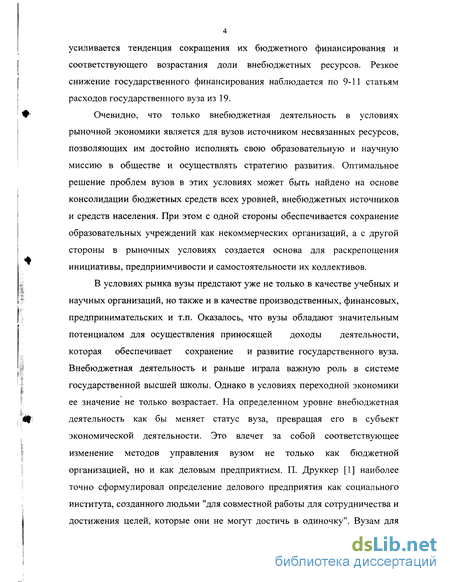 4

усиливается тенденция сокращения их бюджетного финансирования и соответствующего возрастания доли внебюджетных ресурсов. Резкое снижение государственного финансирования наблюдается по 9-11 статьям расходов государственного вуза из 19.

Очевидно, что только внебюджетная деятельность в условиях рыночной экономики является для вузов источником несвязанных ресурсов, позволяющих им достойно исполнять свою образовательную и научную миссию в обществе и осуществлять стратегию развития. Оптимальное решение проблем вузов в этих условиях может быть найдено на основе консолидации бюджетных средств всех уровней, внебюджетных источников и средств населения. При этом с одной стороны обеспечивается сохранение образовательных учреждений как некоммерческих организаций, а с другой стороны в рыночных условиях создается основа для раскрепощения инициативы, предприимчивости и самостоятельности их коллективов.

В условиях рынка вузы предстают уже не только в качестве учебных и научных организаций, но также и в качестве производственных, финансовых, предпринимательских и т.п. Оказалось, что вузы обладают значительным потенциалом для осуществления приносящей доходы деятельности, которая обеспечивает сохранение и развитие государственного вуза. Внебюджетная деятельность и раньше играла важную роль в системе государственной высшей школы. Однако в условиях переходной экономики ее значение не только возрастает. На определенном уровне внебюджетная деятельность как бы меняет статус вуза, превращая его в субъект экономической деятельности. Это влечет за собой соответствующее изменение методов управления вузом не только как бюджетной организацией, но и как деловым предприятием. П. Друккер [1] наиболее точно сформулировал определение делового предприятия как социального института, созданного людьми "для совместной работы для сотрудничества и достижения целей, которые они не могут достичь в одиночку". Вузам для

dsLib.net
библиотека диссертаций